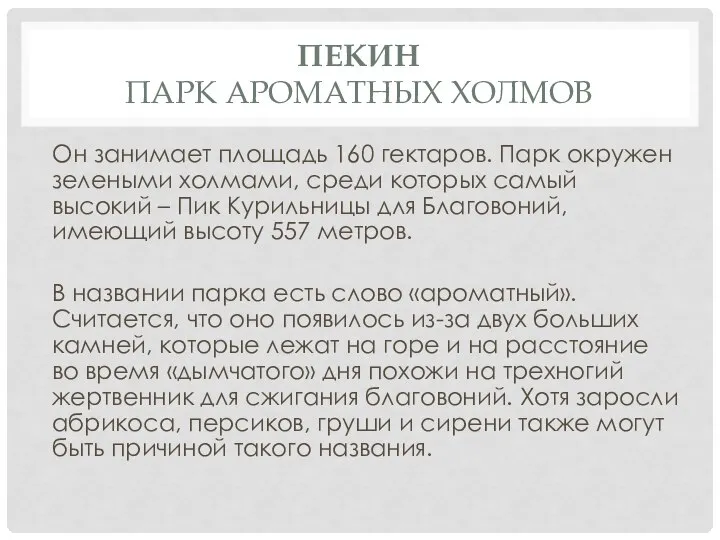 ПЕКИН
ПАРК АРОМАТНЫХ ХОЛМОВ

Он занимает площадь 160 гектаров. Парк окружен зелеными холмами, среди которых самый высокий – Пик Курильницы для Благовоний, имеющий высоту 557 метров.

В названии парка есть слово «ароматный». Считается, что оно появилось из-за двух больших камней, которые лежат на горе и на расстояние во время «дымчатого» дня похожи на трехногий жертвенник для сжигания благовоний. Хотя заросли абрикоса, персиков, груши и сирени также могут быть причиной такого названия.